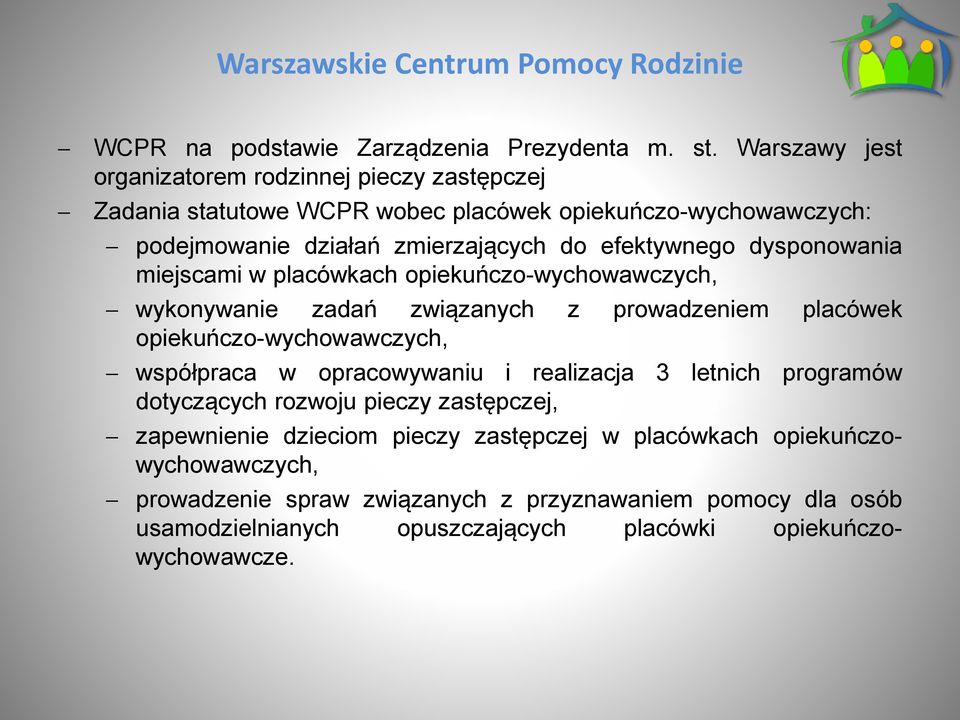 Warszawskie Centrum Pomocy Rodzinie

– WCPR na podstawie Zarządzenia Prezydenta m. st. Warszawy jest organizatorem rodzinnej pieczy zastępczej
– Zadania statutowe WCPR wobec placówek opiekuńczo-wychowawczych:
  – podejmowanie działań zmierzających do efektywnego dysponowania miejscami w placówkach opiekuńczo-wychowawczych,
  – wykonywanie zadań związanych z prowadzeniem placówek opiekuńczo-wychowawczych,
  – współpraca w opracowywaniu i realizacja 3 letnich programów dotyczących rozwoju pieczy zastępczej,
  – zapewnienie dzieciom pieczy zastępczej w placówkach opiekuńczo-wychowawczych,
  – prowadzenie spraw związanych z przyznawaniem pomocy dla osób usamodzielnianych opuszczających placówki opiekuńczo-wychowawcze.